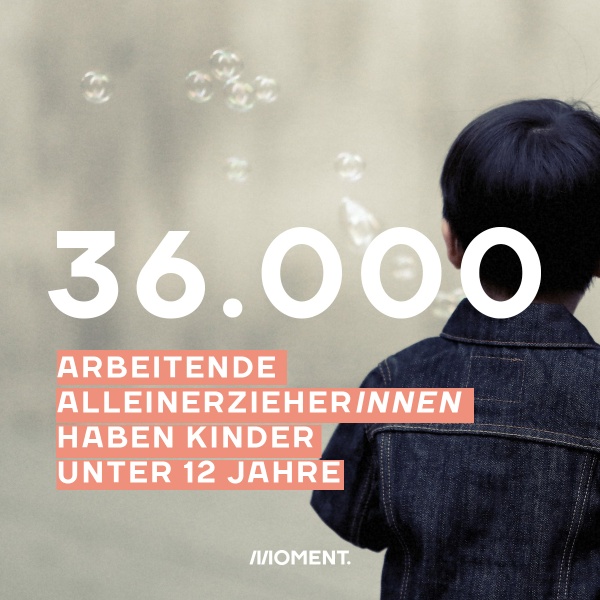 36.000

ARBEITENDE ALLEINERZIEHERINNEN HABEN KINDER UNTER 12 JAHRE

MOMENT.